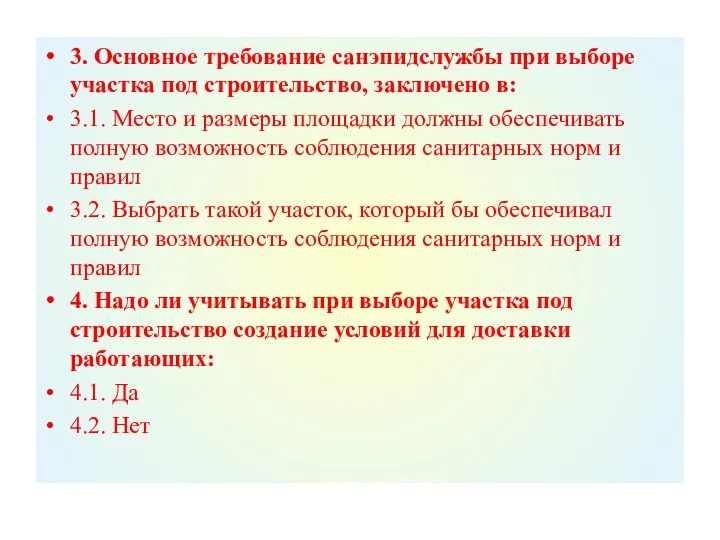 • 3. Основное требование санэпидслужбы при выборе участка под строительство, заключено в:

• 3.1. Место и размеры площадки должны обеспечивать полную возможность соблюдения санитарных норм и правил

• 3.2. Выбрать такой участок, который бы обеспечивал полную возможность соблюдения санитарных норм и правил

• 4. Надо ли учитывать при выборе участка под строительство создание условий для доставки работающих:

• 4.1. Да

• 4.2. Нет